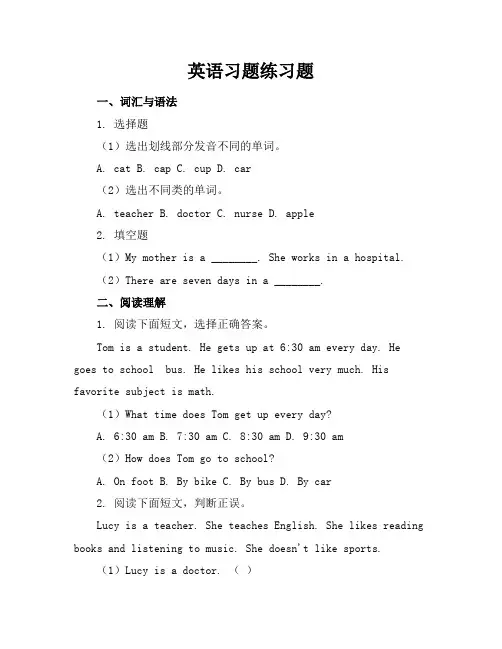 英语习题练习题

一、词汇与语法

1. 选择题

（1）选出划线部分发音不同的单词。

A. cat B. cap C. cup D. car

（2）选出不同类的单词。

A. teacher B. doctor C. nurse D. apple

2. 填空题

（1）My mother is a ________. She works in a hospital.

（2）There are seven days in a ________.

二、阅读理解

1. 阅读下面短文，选择正确答案。

Tom is a student. He gets up at 6:30 am every day. He goes to school  bus. He likes his school very much. His favorite subject is math.

（1）What time does Tom get up every day?

A. 6:30 am B. 7:30 am C. 8:30 am D. 9:30 am

（2）How does Tom go to school?

A. On foot B. By bike C. By bus D. By car

2. 阅读下面短文，判断正误。

Lucy is a teacher. She teaches English. She likes reading books and listening to music. She doesn't like sports.

（1）Lucy is a doctor. （ ）